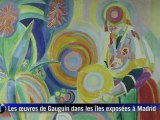 Les œuvres de Gauguin dans les îles exposées à Madrid